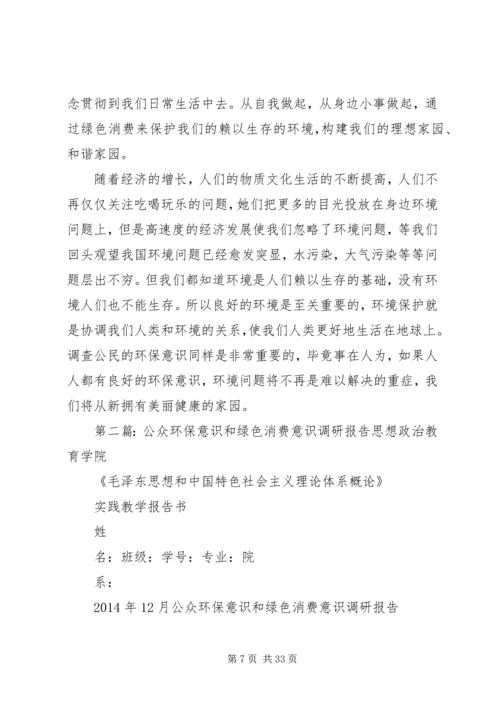 念贯彻到我们日常生活中去。从自我做起，从身边小事做起，通过绿色消费来保护我们的赖以生存的环境，构建我们的理想家园、和谐家园。

随着经济的增长，人们的物质文化生活的不断提高，人们不再仅仅关注吃喝玩乐的问题，她们把更多的目光投放在身边环境问题上，但是高速度的经济发展使我们忽略了环境问题，等我们回头观望我国环境问题已经愈发突显，水污染，大气污染等等问题层出不穷。但我们都知道环境是人们赖以生存的基础，没有环境人们也不能生存。所以良好的环境是至关重要的，环境保护就是协调我们人类和环境的关系，使我们人类更好地生活在地球上。调查公民的环保意识同样是非常重要的，毕竟事在人为，如果人人都有良好的环保意识，环境问题将不再是难以解决的重症，我们将从新拥有美丽健康的家园。

第二篇：公众环保意识和绿色消费意识调研报告思想政治教育学院

《毛泽东思想和中国特色社会主义理论体系概论》

实践教学报告书

姓

名：班级：学号：专业：院

系：

2014 年 12 月公众环保意识和绿色消费意识调研报告

第 7 页 共 33 页